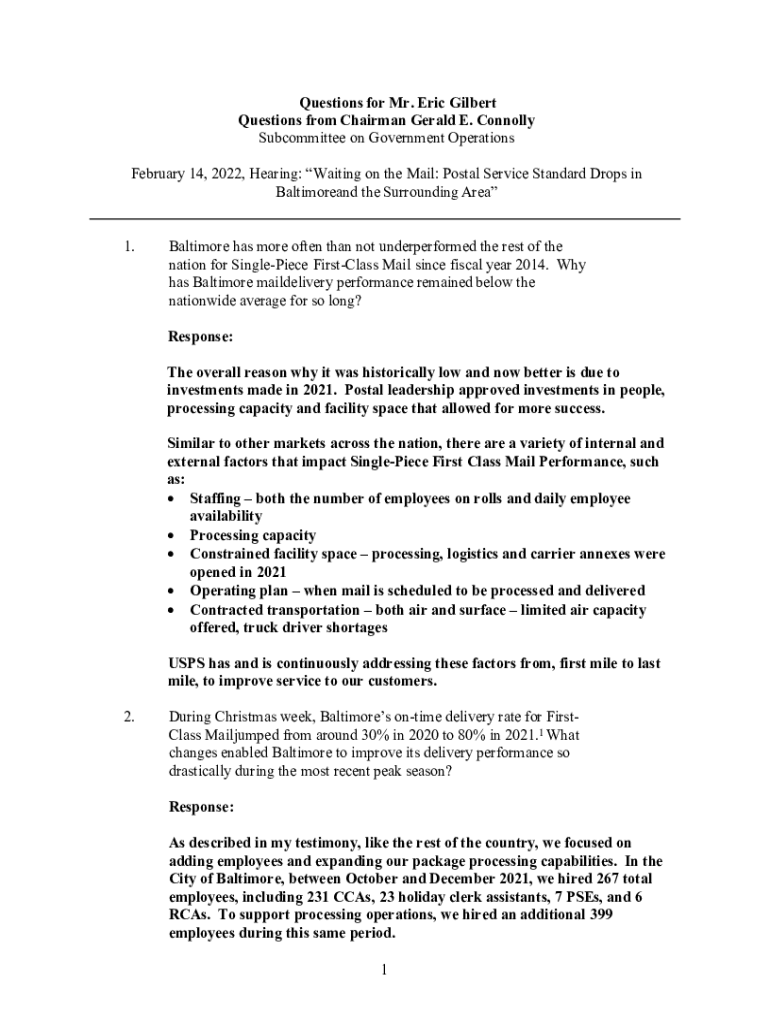 Questions for Mr. Eric Gilbert
Questions from Chairman Gerald E. Connolly
Subcommittee on Government Operations

February 14, 2022, Hearing: “Waiting on the Mail: Postal Service Standard Drops in Baltimoreand the Surrounding Area”

1. Baltimore has more often than not underperformed the rest of the nation for Single-Piece First-Class Mail since fiscal year 2014. Why has Baltimore maildelivery performance remained below the nationwide average for so long?

Response:

The overall reason why it was historically low and now better is due to investments made in 2021. Postal leadership approved investments in people, processing capacity and facility space that allowed for more success.

Similar to other markets across the nation, there are a variety of internal and external factors that impact Single-Piece First Class Mail Performance, such as:
• Staffing – both the number of employees on rolls and daily employee availability
• Processing capacity
• Constrained facility space – processing, logistics and carrier annexes were opened in 2021
• Operating plan – when mail is scheduled to be processed and delivered
• Contracted transportation – both air and surface – limited air capacity offered, truck driver shortages

USPS has and is continuously addressing these factors from, first mile to last mile, to improve service to our customers.

2. During Christmas week, Baltimore’s on-time delivery rate for First-Class Mailjumped from around 30% in 2020 to 80% in 2021.$^1$ What changes enabled Baltimore to improve its delivery performance so drastically during the most recent peak season?

Response:

As described in my testimony, like the rest of the country, we focused on adding employees and expanding our package processing capabilities. In the City of Baltimore, between October and December 2021, we hired 267 total employees, including 231 CCAs, 23 holiday clerk assistants, 7 PSEs, and 6 RCAs. To support processing operations, we hired an additional 399 employees during this same period.

1